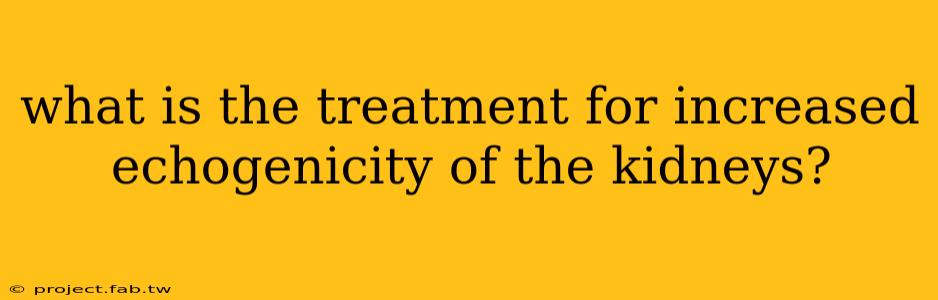 what is the treatment for increased echogenicity of the kidneys?

© project.fab.tw